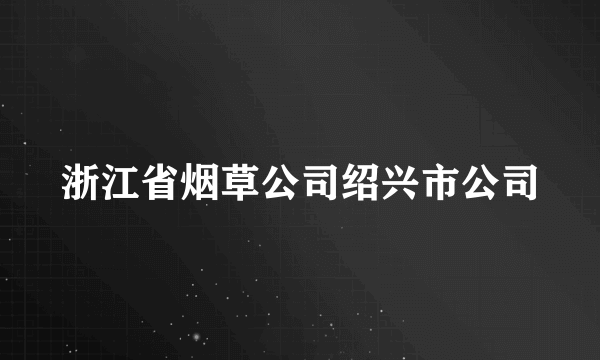 浙江省烟草公司绍兴市公司